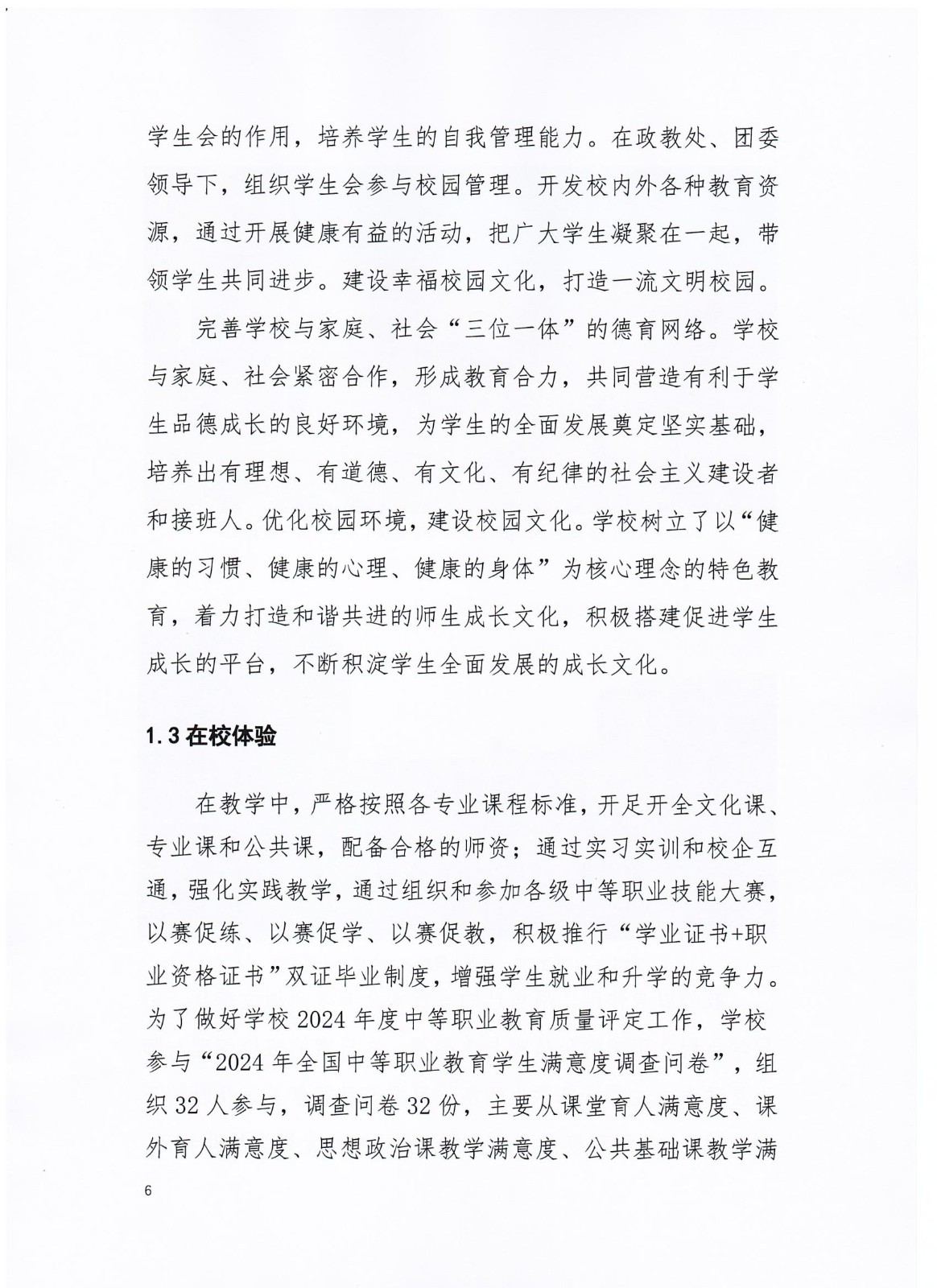 学生会的作用，培养学生的自我管理能力。在政教处、团委领导下，组织学生会参与校园管理。开发校内外各种教育资源，通过开展健康有益的活动，把广大学生凝聚在一起，带领学生共同进步。建设幸福校园文化，打造一流文明校园。

完善学校与家庭、社会“三位一体”的德育网络。学校与家庭、社会紧密合作，形成教育合力，共同营造有利于学生品德成长的良好环境，为学生的全面发展奠定坚实基础，培养出有理想、有道德、有文化、有纪律的社会主义建设者和接班人。优化校园环境，建设校园文化。学校树立了以“健康的习惯、健康的心理、健康的身体”为核心理念的特色教育，着力打造和谐共进的师生成长文化，积极搭建促进学生成长的平台，不断积淀学生全面发展的成长文化。

1.3 在校体验

在教学中，严格按照各专业课程标准，开足开全文化课、专业课和公共课，配备合格的师资；通过实习实训和校企互通，强化实践教学，通过组织和参加各级中等职业技能大赛，以赛促练、以赛促学、以赛促教，积极推行“学业证书+职业资格证书”双证毕业制度，增强学生就业和升学的竞争力。为了做好学校 2024 年度中等职业教育质量评定工作，学校参与“2024 年全国中等职业教育学生满意度调查问卷”，组织 32 人参与，调查问卷 32 份，主要从课堂育人满意度、课外育人满意度、思想政治课教学满意度、公共基础课教学满

6